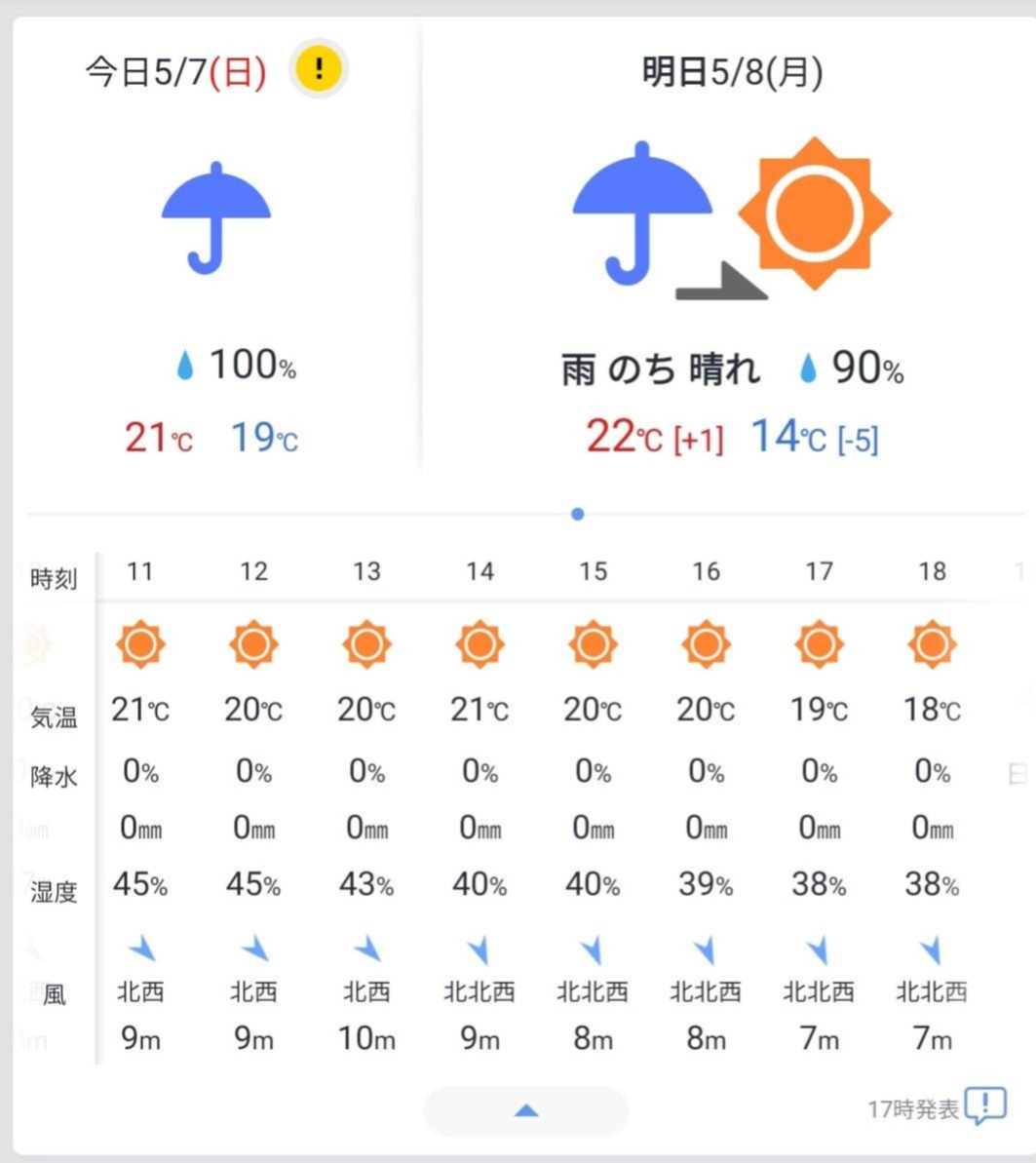 今日5/7(日) !

100%

21℃ 19℃

明日5/8(月)

雨 のち 晴れ 90%

22℃ [+1] 14℃ [-5]

| 時刻 | 11 | 12 | 13 | 14 | 15 | 16 | 17 | 18 |
|---|---|---|---|---|---|---|---|---|
| 気温 | 21℃ | 20℃ | 20℃ | 21℃ | 20℃ | 20℃ | 19℃ | 18℃ |
| 降水 | 0% | 0% | 0% | 0% | 0% | 0% | 0% | 0% |
| | 0mm | 0mm | 0mm | 0mm | 0mm | 0mm | 0mm | 0mm |
| 湿度 | 45% | 45% | 43% | 40% | 40% | 39% | 38% | 38% |
| 風 | 北西 | 北西 | 北西 | 北北西 | 北北西 | 北北西 | 北北西 | 北北西 |
| | 9m | 9m | 10m | 9m | 8m | 8m | 7m | 7m |

17時発表